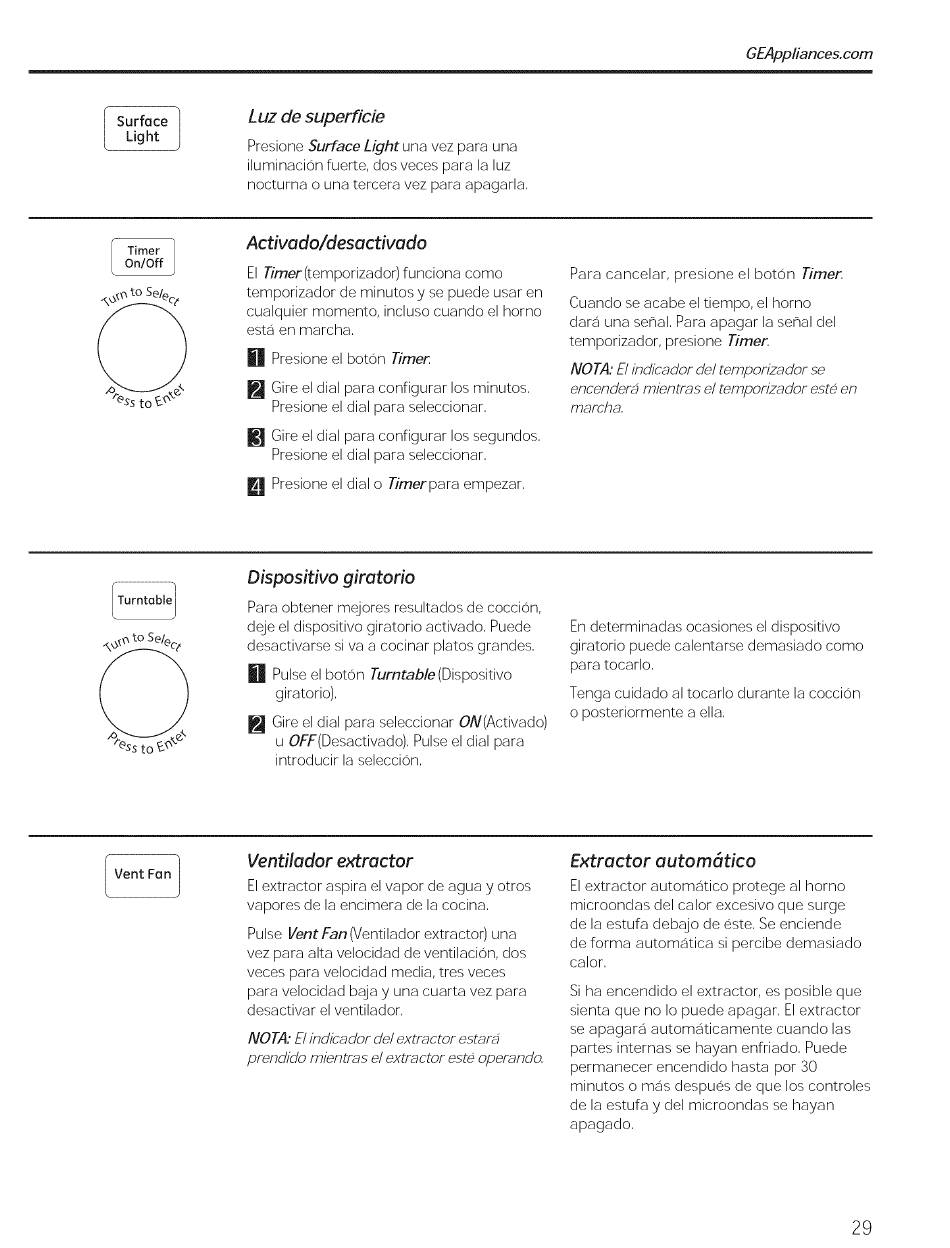 GEAppliances.com

Surface Light

Luz de superficie

Presione Surface Light una vez para una iluminación fuerte, dos veces para la luz nocturna o una tercera vez para apagarla.

Timer On/Off

Turn to Select

Press to Enter

Activado/desactivado

El Timer (temporizador) funciona como temporizador de minutos y se puede usar en cualquier momento, incluso cuando el horno está en marcha.

1 Presione el botón Timer.

2 Gire el dial para configurar los minutos. Presione el dial para seleccionar.

3 Gire el dial para configurar los segundos. Presione el dial para seleccionar.

4 Presione el dial o Timer para empezar.

Para cancelar, presione el botón Timer.

Cuando se acabe el tiempo, el horno dará una señal. Para apagar la señal del temporizador, presione Timer.

NOTA: El indicador del temporizador se encenderá mientras el temporizador esté en marcha.

Turntable

Turn to Select

Press to Enter

Dispositivo giratorio

Para obtener mejores resultados de cocción, deje el dispositivo giratorio activado. Puede desactivarse si va a cocinar platos grandes.

1 Pulse el botón Turntable (Dispositivo giratorio).

2 Gire el dial para seleccionar ON (Activado) u OFF (Desactivado). Pulse el dial para introducir la selección.

En determinadas ocasiones el dispositivo giratorio puede calentarse demasiado como para tocarlo.

Tenga cuidado al tocarlo durante la cocción o posteriormente a ella.

Vent Fan

Ventilador extractor

El extractor aspira el vapor de agua y otros vapores de la encimera de la cocina.

Pulse Vent Fan (Ventilador extractor) una vez para alta velocidad de ventilación, dos veces para velocidad media, tres veces para velocidad baja y una cuarta vez para desactivar el ventilador.

NOTA: El indicador del extractor estará prendido mientras el extractor esté operando.

Extractor automático

El extractor automático protege al horno microondas del calor excesivo que surge de la estufa debajo de éste. Se enciende de forma automática si percibe demasiado calor.

Si ha encendido el extractor, es posible que sienta que no lo puede apagar. El extractor se apagará automáticamente cuando las partes internas se hayan enfriado. Puede permanecer encendido hasta por 30 minutos o más después de que los controles de la estufa y del microondas se hayan apagado.

29